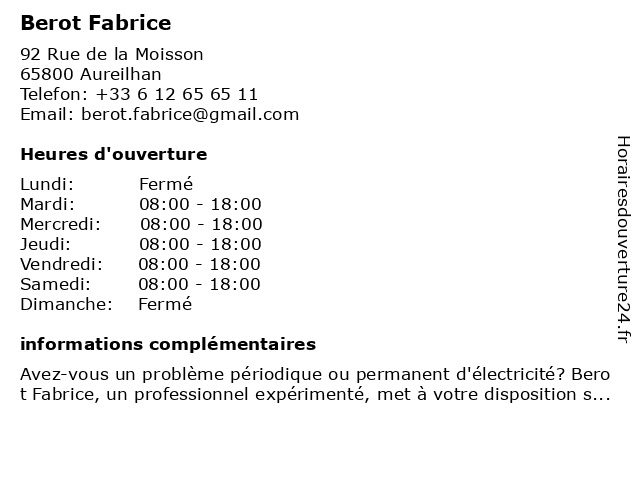 Berot Fabrice

92 Rue de la Moisson
65800 Aureilhan
Telefon: +33 6 12 65 65 11
Email: berot.fabrice@gmail.com

Heures d'ouverture

Lundi: Fermé
Mardi: 08:00 - 18:00
Mercredi: 08:00 - 18:00
Jeudi: 08:00 - 18:00
Vendredi: 08:00 - 18:00
Samedi: 08:00 - 18:00
Dimanche: Fermé

informations complémentaires

Avez-vous un problème périodique ou permanent d'électricité? Berot Fabrice, un professionnel expérimenté, met à votre disposition s...

Horairesdouverture24.fr